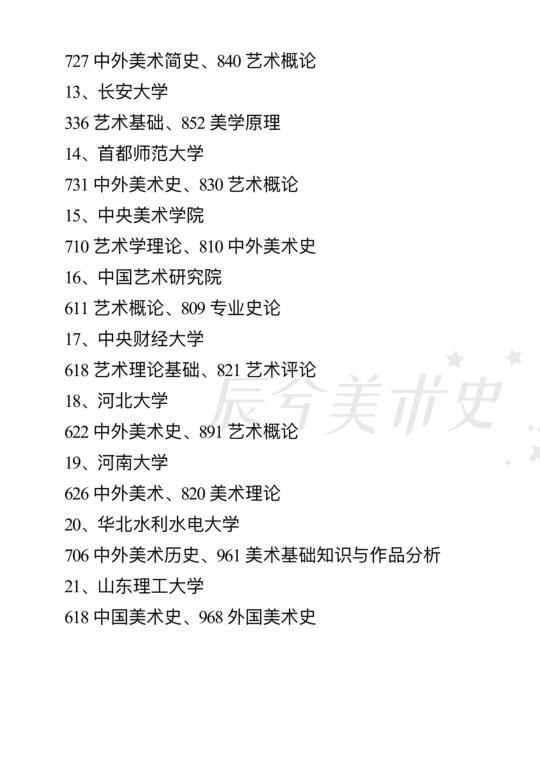 727 中外美术简史、840 艺术概论

13、长安大学

336 艺术基础、852 美学原理

14、首都师范大学

731 中外美术史、830 艺术概论

15、中央美术学院

710 艺术学理论、810 中外美术史

16、中国艺术研究院

611 艺术概论、809 专业史论

17、中央财经大学

618 艺术理论基础、821 艺术评论

18、河北大学

622 中外美术史、891 艺术概论

19、河南大学

626 中外美术、820 美术理论

20、华北水利水电大学

706 中外美术历史、961 美术基础知识与作品分析

21、山东理工大学

618 中国美术史、968 外国美术史

辰兮美术史